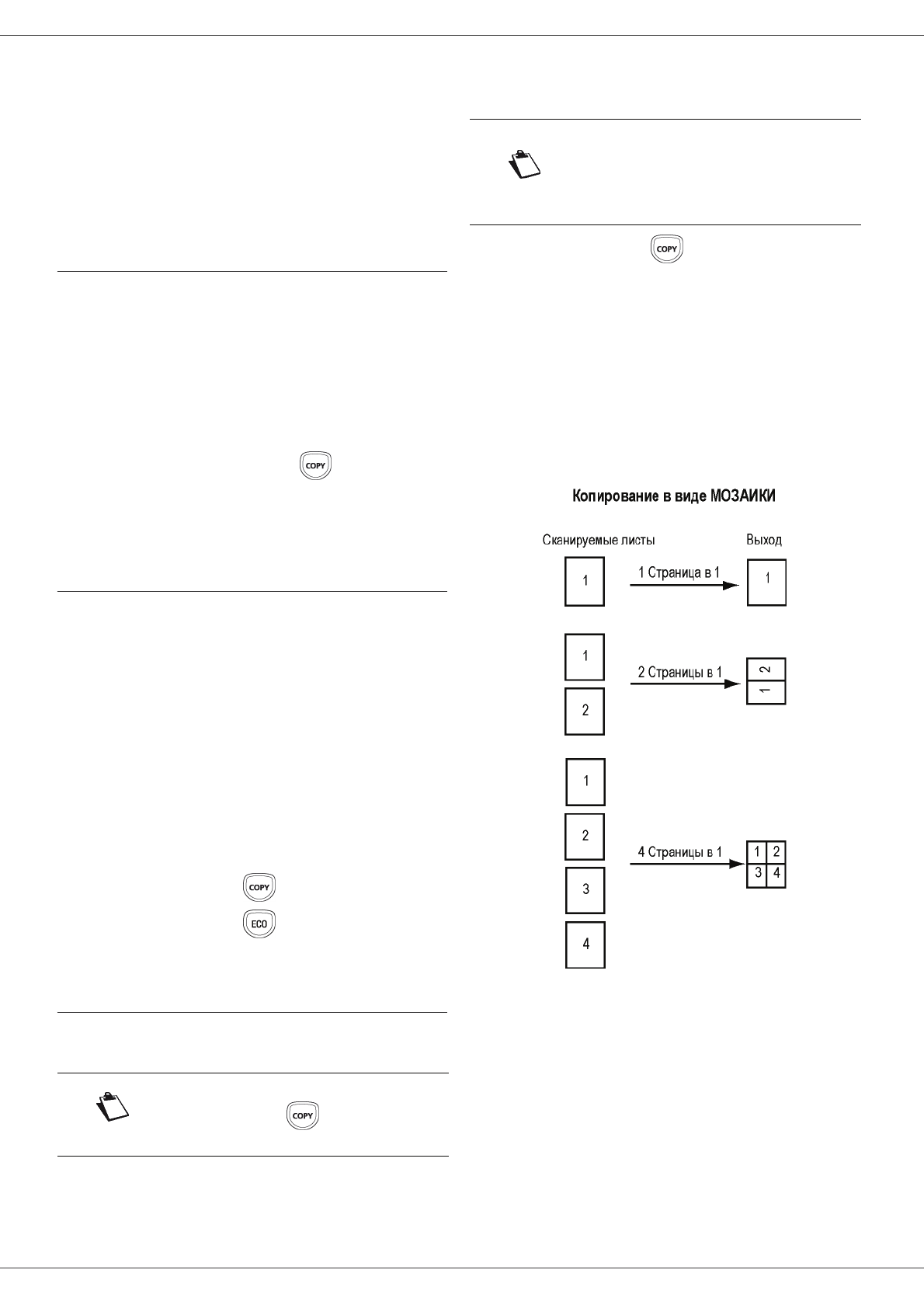 COPY

COPY

COPY

ECO

COPY

COPY

Копирование в виде МОЗАИКИ

Сканируемые листы

Выход

1

1 Страница в 1

1

1

2

2 Страницы в 1

2

1

1

2

3

4

4 Страницы в 1

1 2
3 4